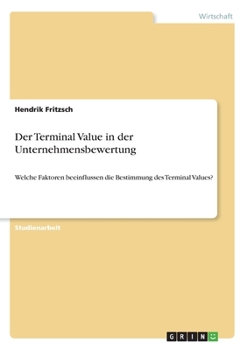 Wirtschaft

Hendrik Fritzsch

Der Terminal Value in der Unternehmensbewertung

Welche Faktoren beeinflussen die Bestimmung des Terminal Values?

Studienarbeit

GRIN